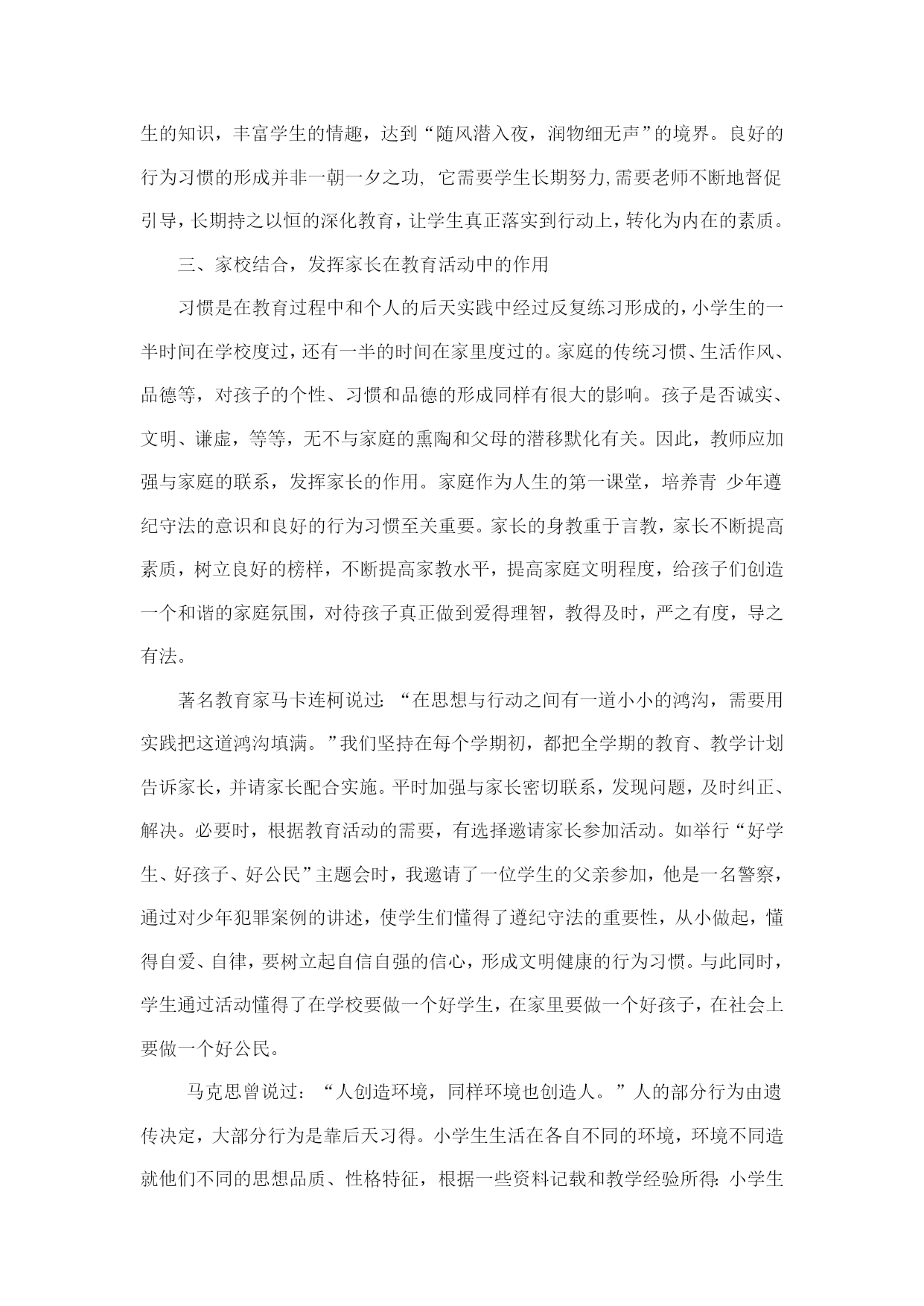 生的知识，丰富学生的情趣，达到“随风潜入夜，润物细无声”的境界。良好的行为习惯的形成并非一朝一夕之功, 它需要学生长期努力,需要老师不断地督促引导，长期持之以恒的深化教育，让学生真正落实到行动上，转化为内在的素质。

三、家校结合，发挥家长在教育活动中的作用

习惯是在教育过程中和个人的后天实践中经过反复练习形成的，小学生的一半时间在学校度过，还有一半的时间在家里度过的。家庭的传统习惯、生活作风、品德等，对孩子的个性、习惯和品德的形成同样有很大的影响。孩子是否诚实、文明、谦虚，等等，无不与家庭的熏陶和父母的潜移默化有关。因此，教师应加强与家庭的联系，发挥家长的作用。家庭作为人生的第一课堂，培养青 少年遵纪守法的意识和良好的行为习惯至关重要。家长的身教重于言教，家长不断提高素质，树立良好的榜样，不断提高家教水平，提高家庭文明程度，给孩子们创造一个和谐的家庭氛围，对待孩子真正做到爱得理智，教得及时，严之有度，导之有法。

著名教育家马卡连柯说过: “在思想与行动之间有一道小小的鸿沟，需要用实践把这道鸿沟填满。”我们坚持在每个学期初，都把全学期的教育、教学计划告诉家长，并请家长配合实施。平时加强与家长密切联系，发现问题，及时纠正、解决。必要时，根据教育活动的需要，有选择邀请家长参加活动。如举行“好学生、好孩子、好公民”主题会时，我邀请了一位学生的父亲参加，他是一名警察，通过对少年犯罪案例的讲述，使学生们懂得了遵纪守法的重要性，从小做起，懂得自爱、自律，要树立起自信自强的信心，形成文明健康的行为习惯。与此同时，学生通过活动懂得了在学校要做一个好学生，在家里要做一个好孩子，在社会上要做一个好公民。

马克思曾说过：“人创造环境，同样环境也创造人。”人的部分行为由遗传决定，大部分行为是靠后天习得。小学生生活在各自不同的环境，环境不同造就他们不同的思想品质、性格特征，根据一些资料记载和教学经验所得: 小学生